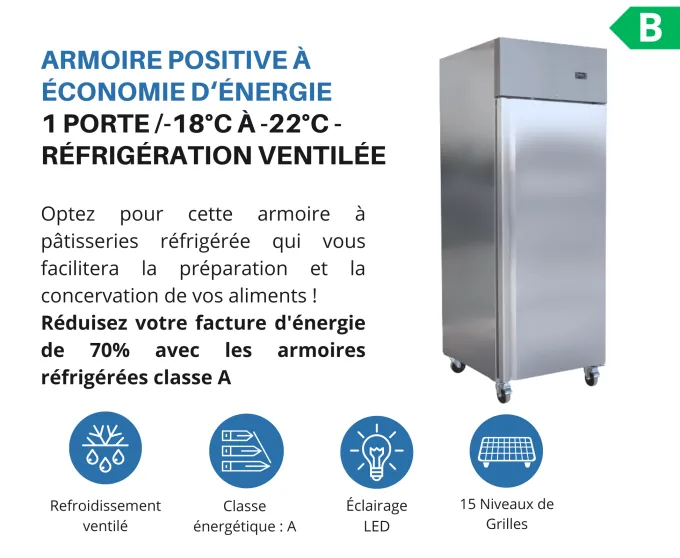 B

ARMOIRE POSITIVE À ÉCONOMIE D'ÉNERGIE
1 PORTE /-18°C À -22°C - RÉFRIGÉRATION VENTILÉE

Optez pour cette armoire à pâtisseries réfrigérée qui vous facilitera la préparation et la concervation de vos aliments !
Réduisez votre facture d'énergie de 70% avec les armoires réfrigérées classe A

Refroidissement ventilé

Classe énergétique : A

Éclairage LED

15 Niveaux de Grilles